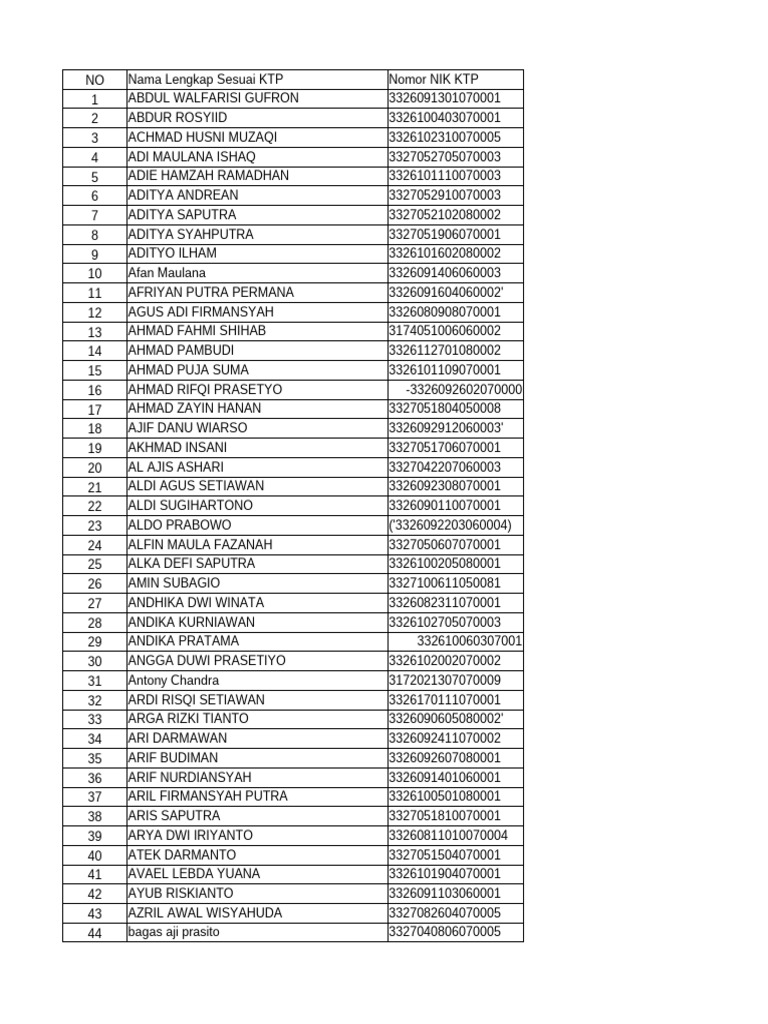 | NO | Nama Lengkap Sesuai KTP | Nomor NIK KTP |
|---|---|---|
| 1 | ABDUL WALFARISI GUFRON | 3326091301070001 |
| 2 | ABDUR ROSYIID | 3326100403070001 |
| 3 | ACHMAD HUSNI MUZAQI | 3326102310070005 |
| 4 | ADI MAULANA ISHAQ | 3327052705070003 |
| 5 | ADIE HAMZAH RAMADHAN | 3326101110070003 |
| 6 | ADITYA ANDREAN | 3327052910070003 |
| 7 | ADITYA SAPUTRA | 3327052102080002 |
| 8 | ADITYA SYAHPUTRA | 3327051906070001 |
| 9 | ADITYO ILHAM | 3326101602080002 |
| 10 | Afan Maulana | 3326091406060003 |
| 11 | AFRIYAN PUTRA PERMANA | 3326091604060002' |
| 12 | AGUS ADI FIRMANSYAH | 3326080908070001 |
| 13 | AHMAD FAHMI SHIHAB | 3174051006060002 |
| 14 | AHMAD PAMBUDI | 3326112701080002 |
| 15 | AHMAD PUJA SUMA | 3326101109070001 |
| 16 | AHMAD RIFQI PRASETYO | -3326092602070000 |
| 17 | AHMAD ZAYIN HANAN | 3327051804050008 |
| 18 | AJIF DANU WIARSO | 3326092912060003' |
| 19 | AKHMAD INSANI | 3327051706070001 |
| 20 | AL AJIS ASHARI | 3327042207060003 |
| 21 | ALDI AGUS SETIAWAN | 3326092308070001 |
| 22 | ALDI SUGIHARTONO | 3326090110070001 |
| 23 | ALDO PRABOWO | ('3326092203060004) |
| 24 | ALFIN MAULA FAZANAH | 3327050607070001 |
| 25 | ALKA DEFI SAPUTRA | 3326100205080001 |
| 26 | AMIN SUBAGIO | 3327100611050081 |
| 27 | ANDHIKA DWI WINATA | 3326082311070001 |
| 28 | ANDIKA KURNIAWAN | 3326102705070003 |
| 29 | ANDIKA PRATAMA | 332610060307001 |
| 30 | ANGGA DUWI PRASETIYO | 3326102002070002 |
| 31 | Antony Chandra | 3172021307070009 |
| 32 | ARDI RISQI SETIAWAN | 3326170111070001 |
| 33 | ARGA RIZKI TIANTO | 3326090605080002' |
| 34 | ARI DARMAWAN | 3326092411070002 |
| 35 | ARIF BUDIMAN | 3326092607080001 |
| 36 | ARIF NURDIANSYAH | 3326091401060001 |
| 37 | ARIL FIRMANSYAH PUTRA | 3326100501080001 |
| 38 | ARIS SAPUTRA | 3327051810070001 |
| 39 | ARYA DWI IRIYANTO | 33260811010070004 |
| 40 | ATEK DARMANTO | 3327051504070001 |
| 41 | AVAEL LEBDA YUANA | 3326101904070001 |
| 42 | AYUB RISKIANTO | 3326091103060001 |
| 43 | AZRIL AWAL WISYAHUDA | 3327082604070005 |
| 44 | bagas aji prasito | 3327040806070005 |